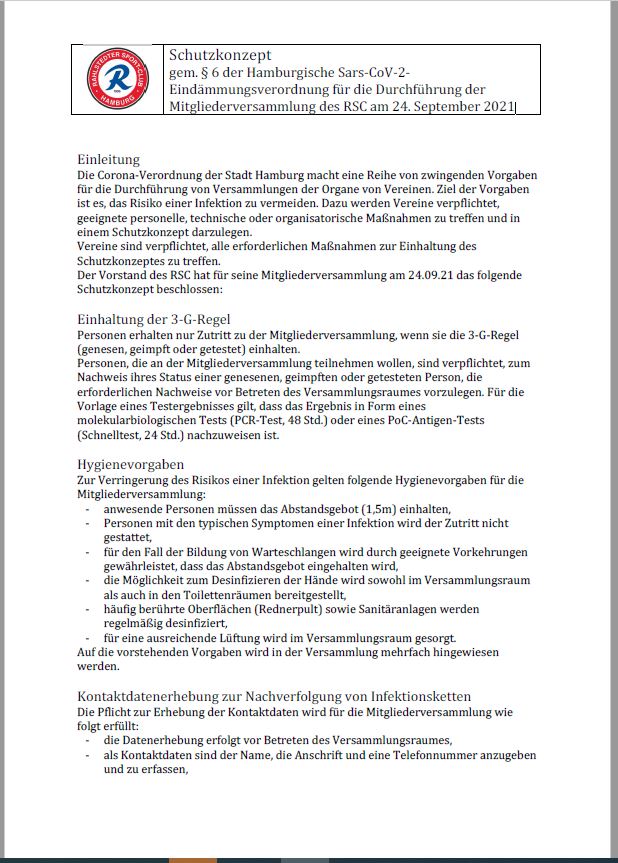 RAHLSTEDTER SPORT-CLUB HAMBURG R

Schutzkonzept
gem. § 6 der Hamburgische Sars-CoV-2-Eindämmungsverordnung für die Durchführung der Mitgliederversammlung des RSC am 24. September 2021

Einleitung
Die Corona-Verordnung der Stadt Hamburg macht eine Reihe von zwingenden Vorgaben für die Durchführung von Versammlungen der Organe von Vereinen. Ziel der Vorgaben ist es, das Risiko einer Infektion zu vermeiden. Dazu werden Vereine verpflichtet, geeignete personelle, technische oder organisatorische Maßnahmen zu treffen und in einem Schutzkonzept darzulegen.
Vereine sind verpflichtet, alle erforderlichen Maßnahmen zur Einhaltung des Schutzkonzeptes zu treffen.
Der Vorstand des RSC hat für seine Mitgliederversammlung am 24.09.21 das folgende Schutzkonzept beschlossen:

Einhaltung der 3-G-Regel
Personen erhalten nur Zutritt zu der Mitgliederversammlung, wenn sie die 3-G-Regel (genesen, geimpft oder getestet) einhalten.
Personen, die an der Mitgliederversammlung teilnehmen wollen, sind verpflichtet, zum Nachweis ihres Status einer genesenen, geimpften oder getesteten Person, die erforderlichen Nachweise vor Betreten des Versammlungsraumes vorzulegen. Für die Vorlage eines Testergebnisses gilt, dass das Ergebnis in Form eines molekularbiologischen Tests (PCR-Test, 48 Std.) oder eines PoC-Antigen-Tests (Schnelltest, 24 Std.) nachzuweisen ist.

Hygienevorgaben
Zur Verringerung des Risikos einer Infektion gelten folgende Hygienevorgaben für die Mitgliederversammlung:
- anwesende Personen müssen das Abstandsgebot (1,5m) einhalten,
- Personen mit den typischen Symptomen einer Infektion wird der Zutritt nicht gestattet,
- für den Fall der Bildung von Warteschlangen wird durch geeignete Vorkehrungen gewährleistet, dass das Abstandsgebot eingehalten wird,
- die Möglichkeit zum Desinfizieren der Hände wird sowohl im Versammlungsraum als auch in den Toilettenräumen bereitgestellt,
- häufig berührte Oberflächen (Rednerpult) sowie Sanitäranlagen werden regelmäßig desinfiziert,
- für eine ausreichende Lüftung wird im Versammlungsraum gesorgt.
Auf die vorstehenden Vorgaben wird in der Versammlung mehrfach hingewiesen werden.

Kontaktdatenerhebung zur Nachverfolgung von Infektionsketten
Die Pflicht zur Erhebung der Kontaktdaten wird für die Mitgliederversammlung wie folgt erfüllt:
- die Datenerhebung erfolgt vor Betreten des Versammlungsraumes,
- als Kontaktdaten sind der Name, die Anschrift und eine Telefonnummer anzugeben und zu erfassen,